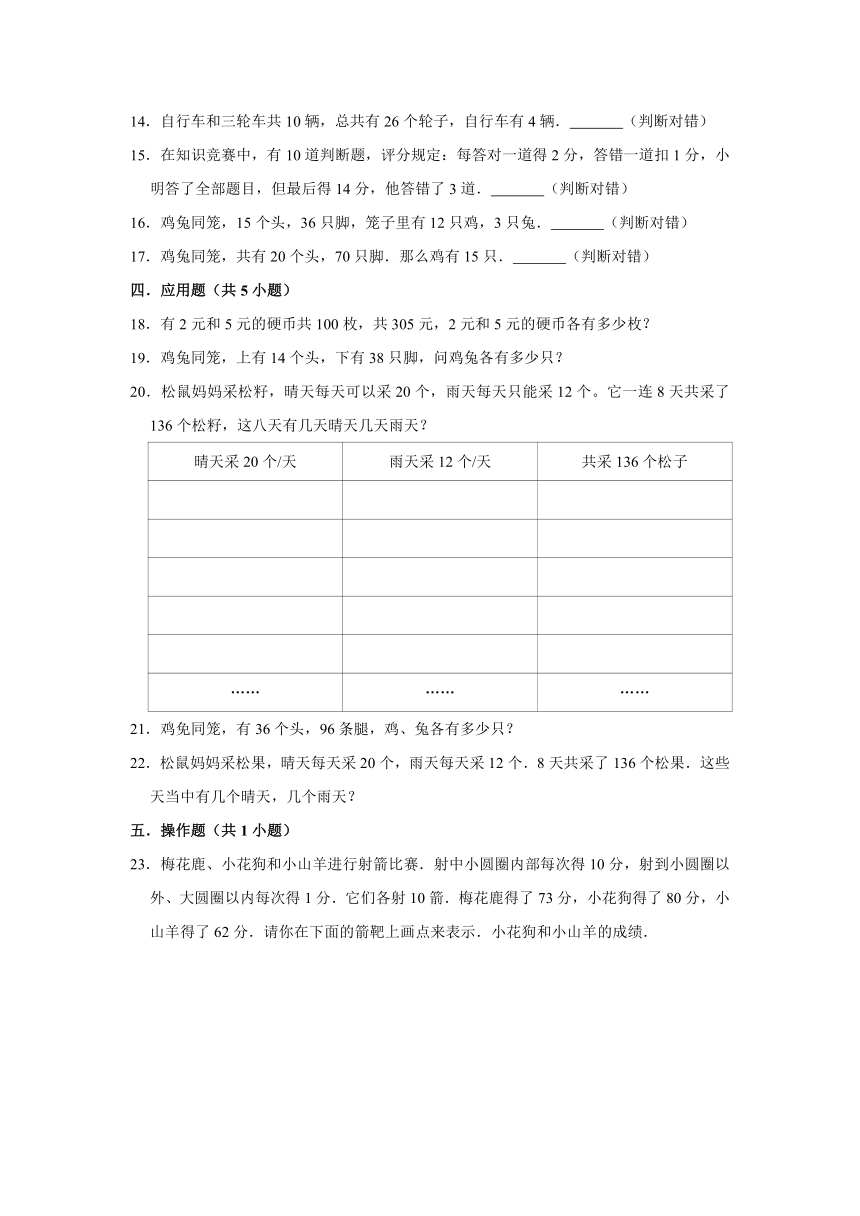 14．自行车和三轮车共 10 辆，总共有 26 个轮子，自行车有 4 辆．_______（判断对错）

15．在知识竞赛中，有 10 道判断题，评分规定：每答对一道得 2 分，答错一道扣 1 分，小明答了全部题目，但最后得 14 分，他答错了 3 道．_______（判断对错）

16．鸡兔同笼，15 个头，36 只脚，笼子里有 12 只鸡，3 只兔．_______（判断对错）

17．鸡兔同笼，共有 20 个头，70 只脚．那么鸡有 15 只．_______（判断对错）

四．应用题（共 5 小题）

18．有 2 元和 5 元的硬币共 100 枚，共 305 元，2 元和 5 元的硬币各有多少枚？

19．鸡兔同笼，上有 14 个头，下有 38 只脚，问鸡兔各有多少只？

20．松鼠妈妈采松籽，晴天每天可以采 20 个，雨天每天只能采 12 个。它一连 8 天共采了 136 个松籽，这八天有几天晴天几天雨天？

| 晴天采 20 个/天 | 雨天采 12 个/天 | 共采 136 个松子 |
|---|---|---|
| | | |
| | | |
| | | |
| | | |
| | | |
| …… | …… | …… |

21．鸡兔同笼，有 36 个头，96 条腿，鸡、兔各有多少只？

22．松鼠妈妈采松果，晴天每天采 20 个，雨天每天采 12 个．8 天共采了 136 个松果．这些天当中有几个晴天，几个雨天？

五．操作题（共 1 小题）

23．梅花鹿、小花狗和小山羊进行射箭比赛．射中小圆圈内部每次得 10 分，射到小圆圈以外、大圆圈以内每次得 1 分．它们各射 10 箭．梅花鹿得了 73 分，小花狗得了 80 分，小山羊得了 62 分．请你在下面的箭靶上画点来表示．小花狗和小山羊的成绩．